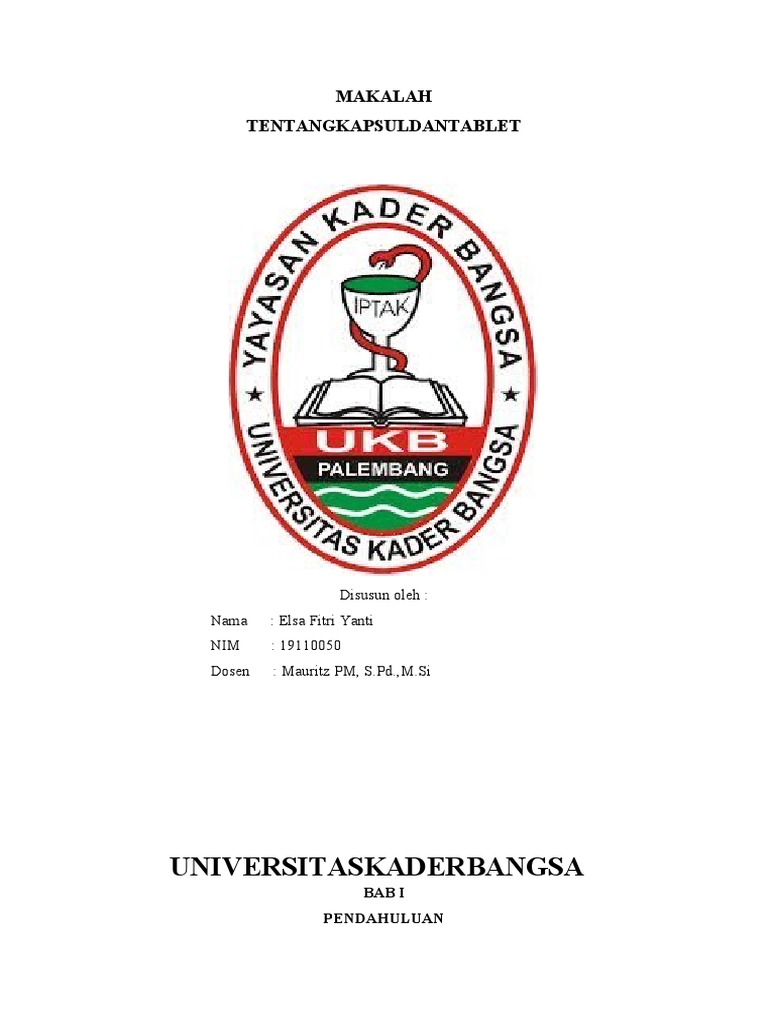 MAKALAH

TENTANGKAPSULDANTABLET

YAYASAN KADER BANGSA

IPTAK

UKB

PALEMBANG

UNIVERSITAS KADER BANGSA

Disusun oleh :

Nama : Elsa Fitri Yanti

NIM : 19110050

Dosen : Mauritz PM, S.Pd.,M.Si

UNIVERSITASKADERBANGSA

BAB I

PENDAHULUAN